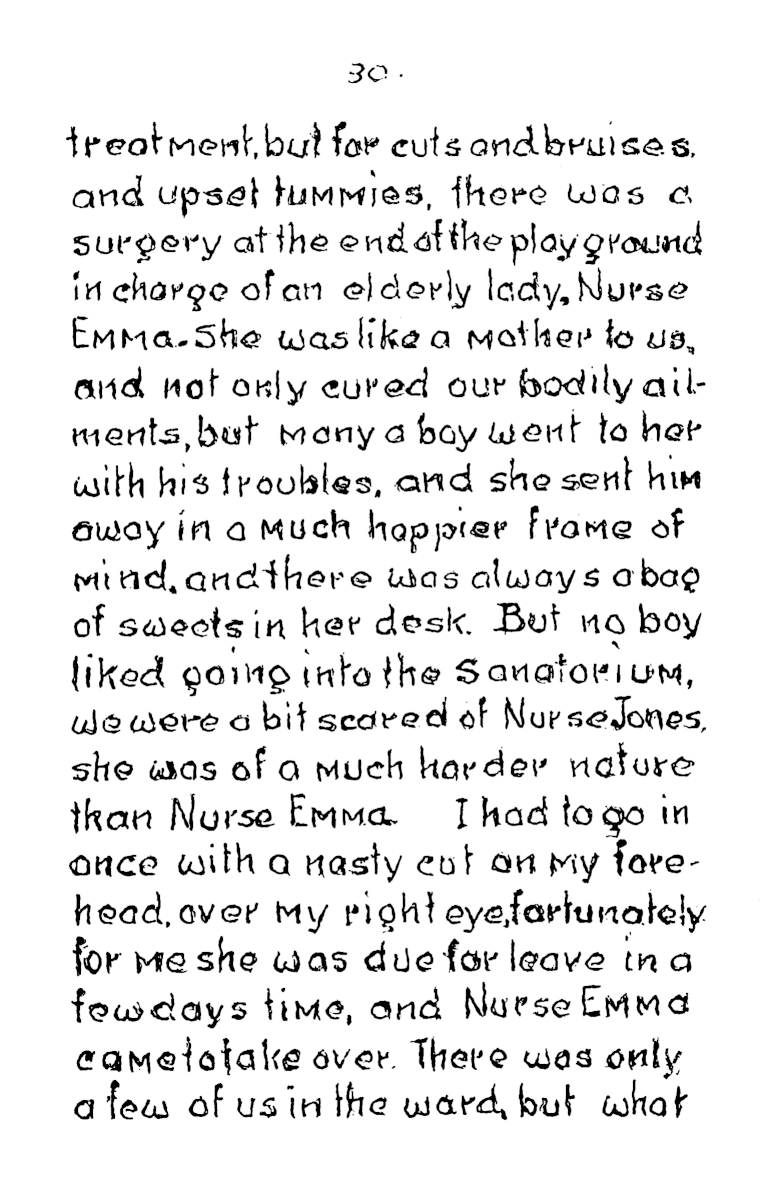 30.

treatment, but for cuts and bruises, and upset tummies, there was a surgery at the end of the playground in charge of an elderly lady, Nurse Emma. She was like a mother to us, and not only cured our bodily ailments, but many a boy went to her with his troubles, and she sent him away in a much happier frame of mind, and there was always a bag of sweets in her desk. But no boy liked going into the Sanatorium, we were a bit scared of Nurse Jones, she was of a much harder nature than Nurse Emma. I had to go in once with a nasty cut on my forehead, over my right eye, fortunately for me she was due for leave in a few days time, and Nurse Emma came to take over. There was only a few of us in the ward, but what